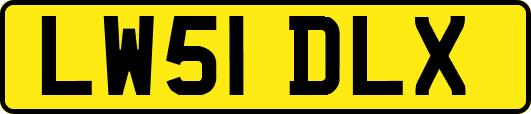 LW51 DLX